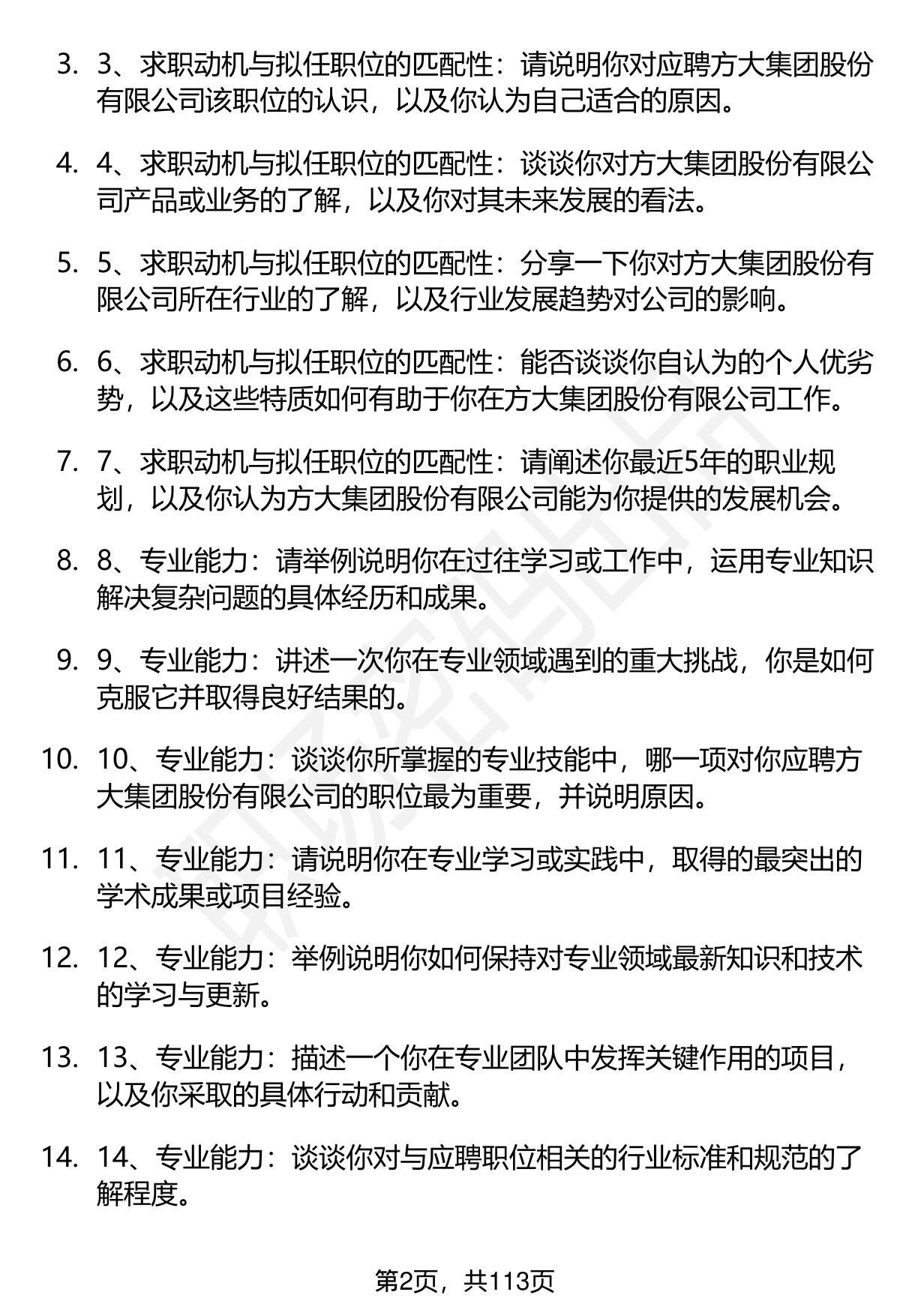 3. 3、求职动机与拟任职位的匹配性：请说明你对应聘方大集团股份有限公司该职位的认识，以及你认为自己适合的原因。

4. 4、求职动机与拟任职位的匹配性：谈谈你对方大集团股份有限公司产品或业务的了解，以及你对其未来发展的看法。

5. 5、求职动机与拟任职位的匹配性：分享一下你对方大集团股份有限公司所在行业的了解，以及行业发展趋势对公司的影响。

6. 6、求职动机与拟任职位的匹配性：能否谈谈你自认为的个人优劣势，以及这些特质如何有助于你在方大集团股份有限公司工作。

7. 7、求职动机与拟任职位的匹配性：请阐述你最近5年的职业规划，以及你认为方大集团股份有限公司能为你提供的发展机会。

8. 8、专业能力：请举例说明你在过往学习或工作中，运用专业知识解决复杂问题的具体经历和成果。

9. 9、专业能力：讲述一次你在专业领域遇到的重大挑战，你是如何克服它并取得良好结果的。

10. 10、专业能力：谈谈你所掌握的专业技能中，哪一项对你应聘方大集团股份有限公司的职位最为重要，并说明原因。

11. 11、专业能力：请说明你在专业学习或实践中，取得的最突出的学术成果或项目经验。

12. 12、专业能力：举例说明你如何保持对专业领域最新知识和技术的学习与更新。

13. 13、专业能力：描述一个你在专业团队中发挥关键作用的项目，以及你采取的具体行动和贡献。

14. 14、专业能力：谈谈你对与应聘职位相关的行业标准和规范的了解程度。

第2页，共113页